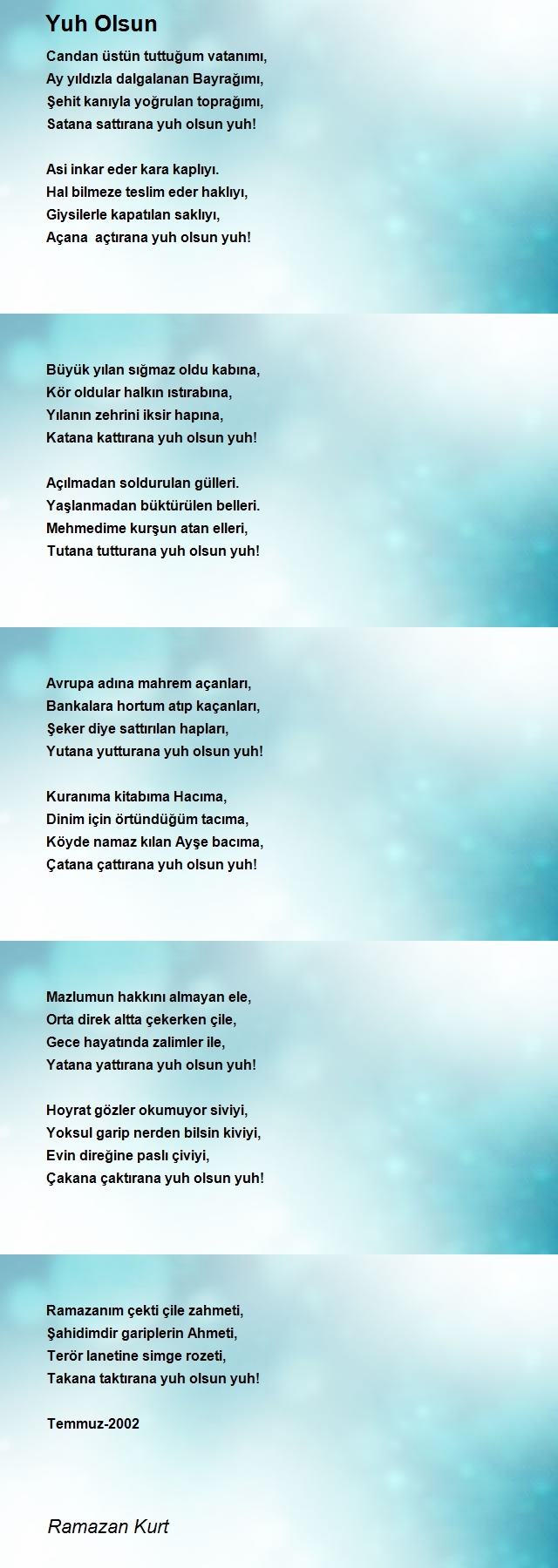 Yuh Olsun

Candan üstün tuttuğum vatanımı,
Ay yıldızla dalgalanan Bayrağımı,
Şehit kanıyla yoğrulan toprağımı,
Satana sattırana yuh olsun yuh!

Asi inkar eder kara kaplıyı.
Hal bilmeze teslim eder haklıyı,
Giysilerle kapatılan saklıyı,
Açana  açtırana yuh olsun yuh!

Büyük yılan sığmaz oldu kabına,
Kör oldular halkın ıstırabına,
Yılanın zehrini iksir hapına,
Katana kattırana yuh olsun yuh!

Açılmadan soldurulan gülleri.
Yaşlanmadan büktürülen belleri.
Mehmedime kurşun atan elleri,
Tutana tutturana yuh olsun yuh!

Avrupa adına mahrem açanları,
Bankalara hortum atıp kaçanları,
Şeker diye sattırılan hapları,
Yutana yutturana yuh olsun yuh!

Kuranıma kitabıma Hacıma,
Dinim için örtündüğüm tacıma,
Köyde namaz kılan Ayşe bacıma,
Çatana çattırana yuh olsun yuh!

Mazlumun hakkını almayan ele,
Orta direk altta çekerken çile,
Gece hayatında zalimler ile,
Yatana yattırana yuh olsun yuh!

Hoyrat gözler okumuyor siviyi,
Yoksul garip nerden bilsin kiviyi,
Evin direğine paslı çiviyi,
Çakana çaktırana yuh olsun yuh!

Ramazanım çekti çile zahmeti,
Şahidimdir gariplerin Ahmeti,
Terör lanetine simge rozeti,
Takana taktırana yuh olsun yuh!

Temmuz-2002

Ramazan Kurt